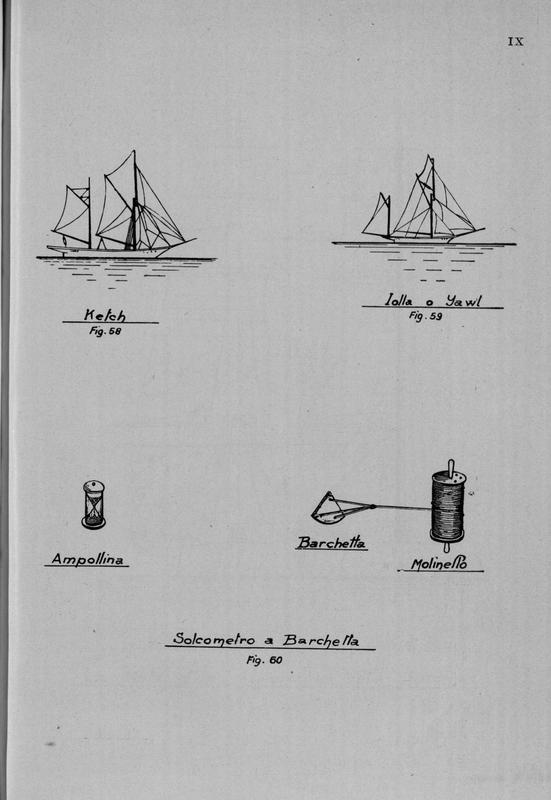 IX

Ketch
Fig. 58

Iolla o Yawl
Fig. 59

Ampollina

Barchetta

Molinello

Solcometro a Barchetta
Fig. 60